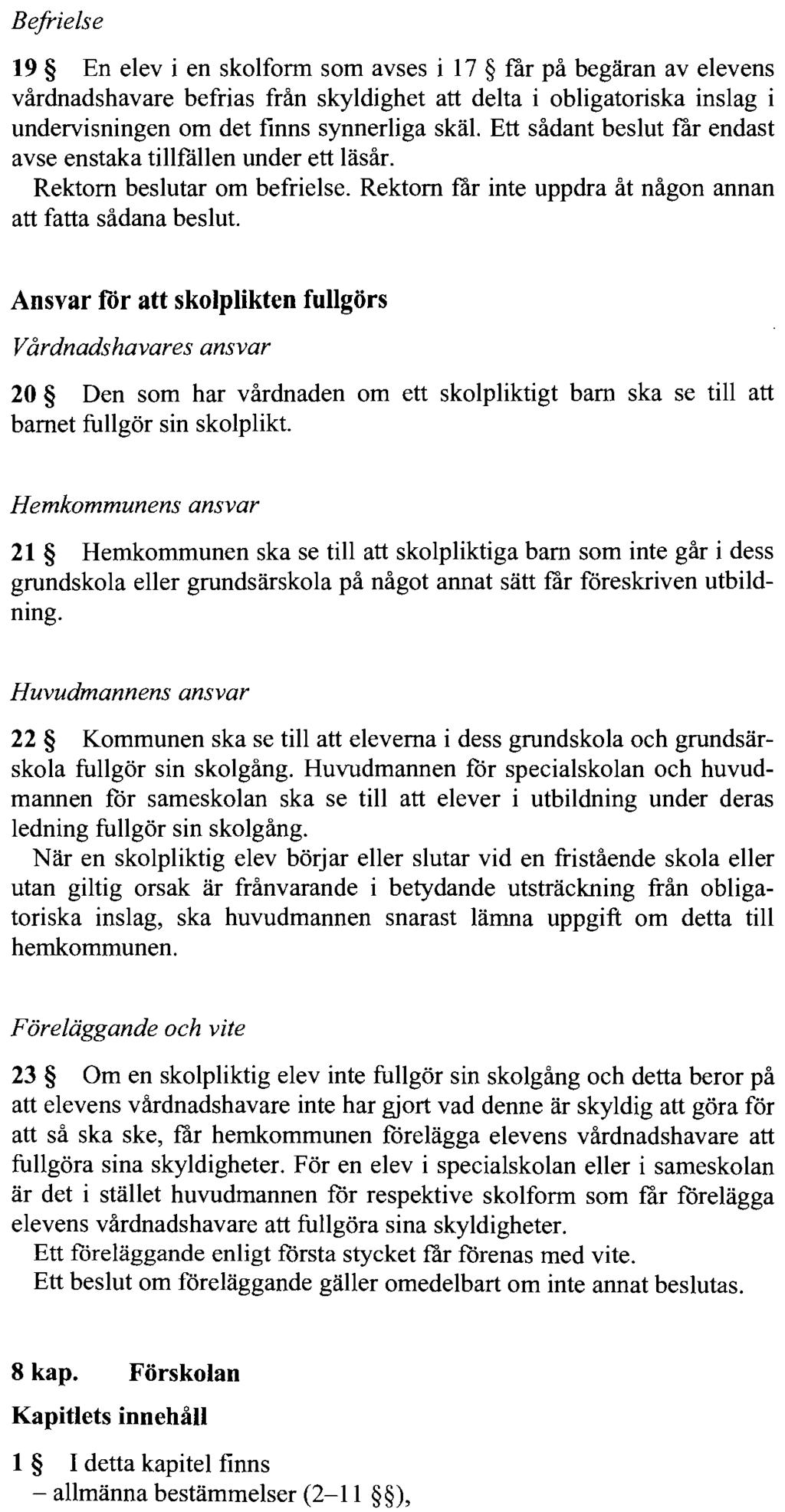 Befrielse

19 § En elev i en skolform som avses i 17 § får på begäran av elevens vårdnadshavare befrias från skyldighet att delta i obligatoriska inslag i undervisningen om det finns synnerliga skäl. Ett sådant beslut får endast avse enstaka tillfällen under ett läsår.
Rektorn beslutar om befrielse. Rektorn får inte uppdra åt någon annan att fatta sådana beslut.

Ansvar för att skolplikten fullgörs

Vårdnadshavares ansvar

20 § Den som har vårdnaden om ett skolpliktigt barn ska se till att barnet fullgör sin skolplikt.

Hemkommunens ansvar

21 § Hemkommunen ska se till att skolpliktiga barn som inte går i dess grundskola eller grundsärskola på något annat sätt får föreskriven utbildning.

Huvudmannens ansvar

22 § Kommunen ska se till att eleverna i dess grundskola och grundsärskola fullgör sin skolgång. Huvudmannen för specialskolan och huvudmannen för sameskolan ska se till att elever i utbildning under deras ledning fullgör sin skolgång.
När en skolpliktig elev börjar eller slutar vid en fristående skola eller utan giltig orsak är frånvarande i betydande utsträckning från obligatoriska inslag, ska huvudmannen snarast lämna uppgift om detta till hemkommunen.

Föreläggande och vite

23 § Om en skolpliktig elev inte fullgör sin skolgång och detta beror på att elevens vårdnadshavare inte har gjort vad denne är skyldig att göra för att så ska ske, får hemkommunen förelägga elevens vårdnadshavare att fullgöra sina skyldigheter. För en elev i specialskolan eller i sameskolan är det i stället huvudmannen för respektive skolform som får förelägga elevens vårdnadshavare att fullgöra sina skyldigheter.
Ett föreläggande enligt första stycket får förenas med vite.
Ett beslut om föreläggande gäller omedelbart om inte annat beslutas.

8 kap. Förskolan

Kapitlets innehåll

1 § I detta kapitel finns
– allmänna bestämmelser (2–11 §§),